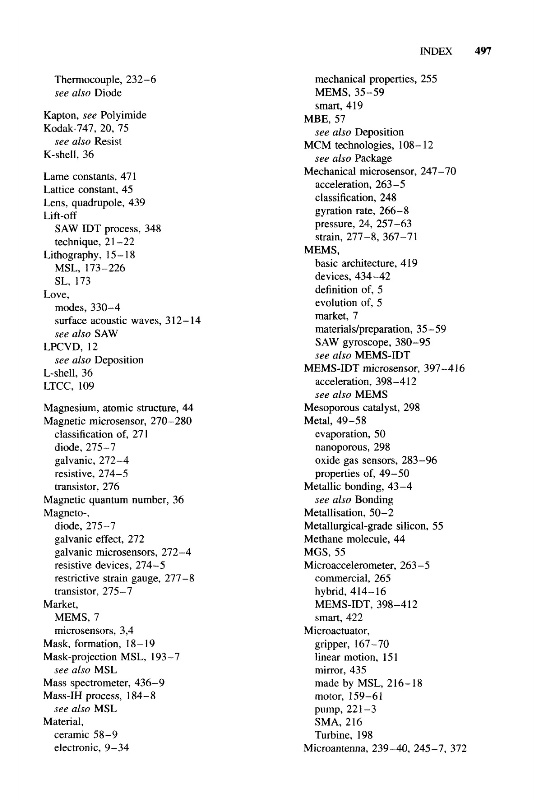 INDEX 497

Thermocouple, 232–6
see also Diode

Kapton, see Polyimide
Kodak-747, 20, 75
see also Resist
K-shell, 36

Lame constants, 471
Lattice constant, 45
Lens, quadrupole, 439
Lift-off
SAW IDT process, 348
technique, 21–22
Lithography, 15–18
MSL, 173–226
SL, 173
Love,
modes, 330–4
surface acoustic waves, 312–14
see also SAW
LPCVD, 12
see also Deposition
L-shell, 36
LTCC, 109

Magnesium, atomic structure, 44
Magnetic microsensor, 270–280
classification of, 271
diode, 275–7
galvanic, 272–4
resistive, 274–5
transistor, 276
Magnetic quantum number, 36
Magneto-,
diode, 275–7
galvanic effect, 272
galvanic microsensors, 272–4
resistive devices, 274–5
restrictive strain gauge, 277–8
transistor, 275–7
Market,
MEMS, 7
microsensors, 3,4
Mask, formation, 18–19
Mask-projection MSL, 193–7
see also MSL
Mass spectrometer, 436–9
Mass-IH process, 184–8
see also MSL
Material,
ceramic 58–9
electronic, 9–34

mechanical properties, 255
MEMS, 35–59
smart, 419
MBE, 57
see also Deposition
MCM technologies, 108–12
see also Package
Mechanical microsensor, 247–70
acceleration, 263–5
classification, 248
gyration rate, 266–8
pressure, 24, 257–63
strain, 277–8, 367–71
MEMS,
basic architecture, 419
devices, 434–42
definition of, 5
evolution of, 5
market, 7
materials/preparation, 35–59
SAW gyroscope, 380–95
see also MEMS-IDT
MEMS-IDT microsensor, 397–416
acceleration, 398–412
see also MEMS
Mesoporous catalyst, 298
Metal, 49–58
evaporation, 50
nanoporous, 298
oxide gas sensors, 283–96
properties of, 49–50
Metallic bonding, 43–4
see also Bonding
Metallisation, 50–2
Metallurgical-grade silicon, 55
Methane molecule, 44
MGS, 55
Microaccelerometer, 263–5
commercial, 265
hybrid, 414–16
MEMS-IDT, 398–412
smart, 422
Microactuator,
gripper, 167–70
linear motion, 151
mirror, 435
made by MSL, 216–18
motor, 159–61
pump, 221–3
SMA, 216
Turbine, 198
Microantenna, 239–40, 245–7, 372